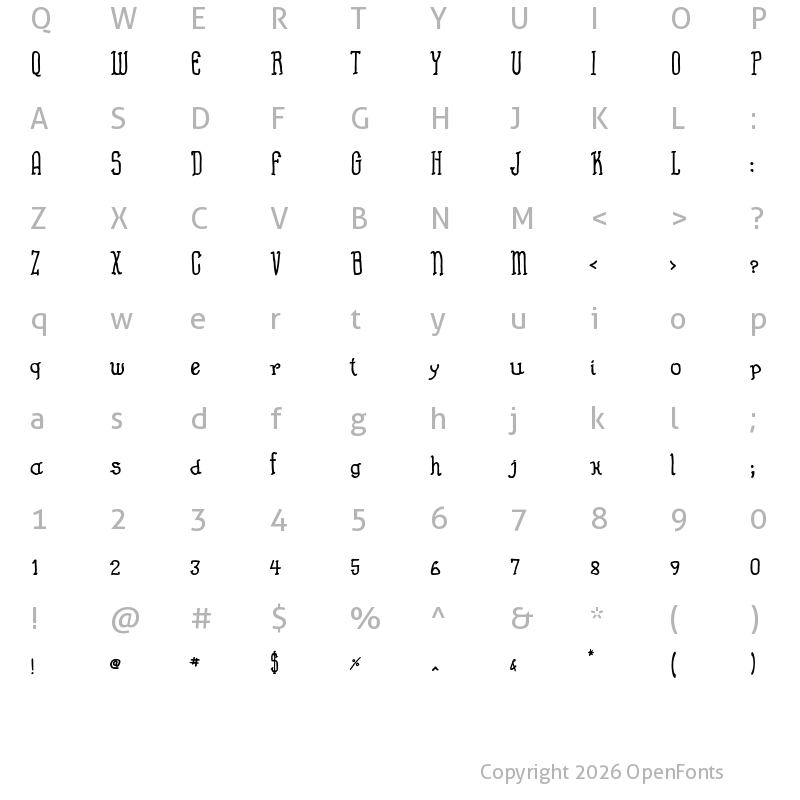 Q W E R T Y U I O P
Q W E R T Y U I O P

A S D F G H J K L :
A S D F G H J K L :

Z X C V B N M < > ?
Z X C V B N M < > ?

q w e r t y u i o p
q w e r t y u i o p

a s d f g h j k l ;
a s d f g h j k l ;

1 2 3 4 5 6 7 8 9 0
1 2 3 4 5 6 7 8 9 0

! @ # $ % ^ & * ( )
! @ # $ % ^ & * ( )

Copyright 2026 OpenFonts